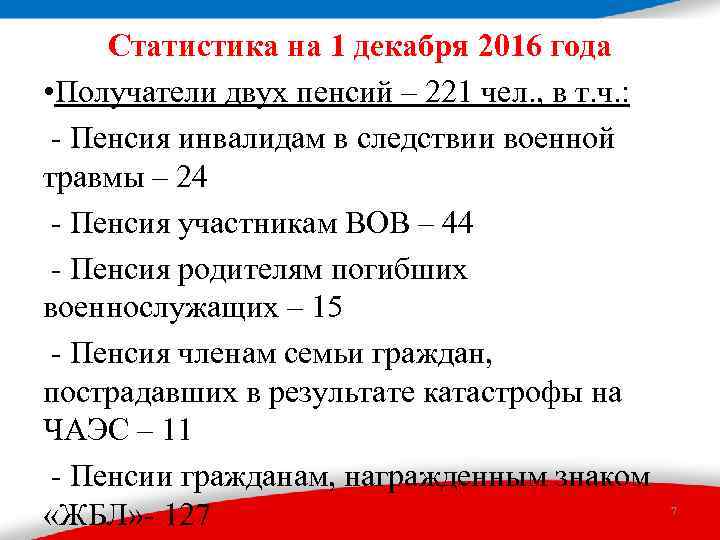 Статистика на 1 декабря 2016 года

•Получатели двух пенсий – 221 чел., в т.ч.:

- Пенсия инвалидам в следствии военной травмы – 24

- Пенсия участникам ВОВ – 44

- Пенсия родителям погибших военнослужащих – 15

- Пенсия членам семьи граждан, пострадавших в результате катастрофы на ЧАЭС – 11

- Пенсии гражданам, награжденным знаком «ЖБЛ»- 127

7